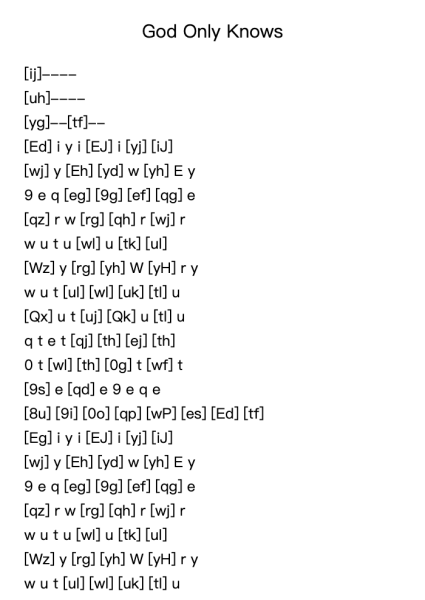 God Only Knows

[ij]----
[uh]----
[yg]--[tf]--
[Ed] i y i [EJ] i [yj] [iJ]
[wj] y [Eh] [yd] w [yh] E y
9 e q [eg] [9g] [ef] [qg] e
[qz] r w [rg] [qh] r [wj] r
w u t u [wl] u [tk] [ul]
[Wz] y [rg] [yh] W [yH] r y
w u t [ul] [wl] [uk] [tl] u
[Qx] u t [uj] [Qk] u [tl] u
q t e t [qj] [th] [ej] [th]
0 t [wl] [th] [0g] t [wf] t
[9s] e [qd] e 9 e q e
[8u] [9i] [0o] [qp] [wP] [es] [Ed] [tf]
[Eg] i y i [EJ] i [yj] [iJ]
[wj] y [Eh] [yd] w [yh] E y
9 e q [eg] [9g] [ef] [qg] e
[qz] r w [rg] [qh] r [wj] r
w u t u [wl] u [tk] [ul]
[Wz] y [rg] [yh] W [yH] r y
w u t [ul] [wl] [uk] [tl] u